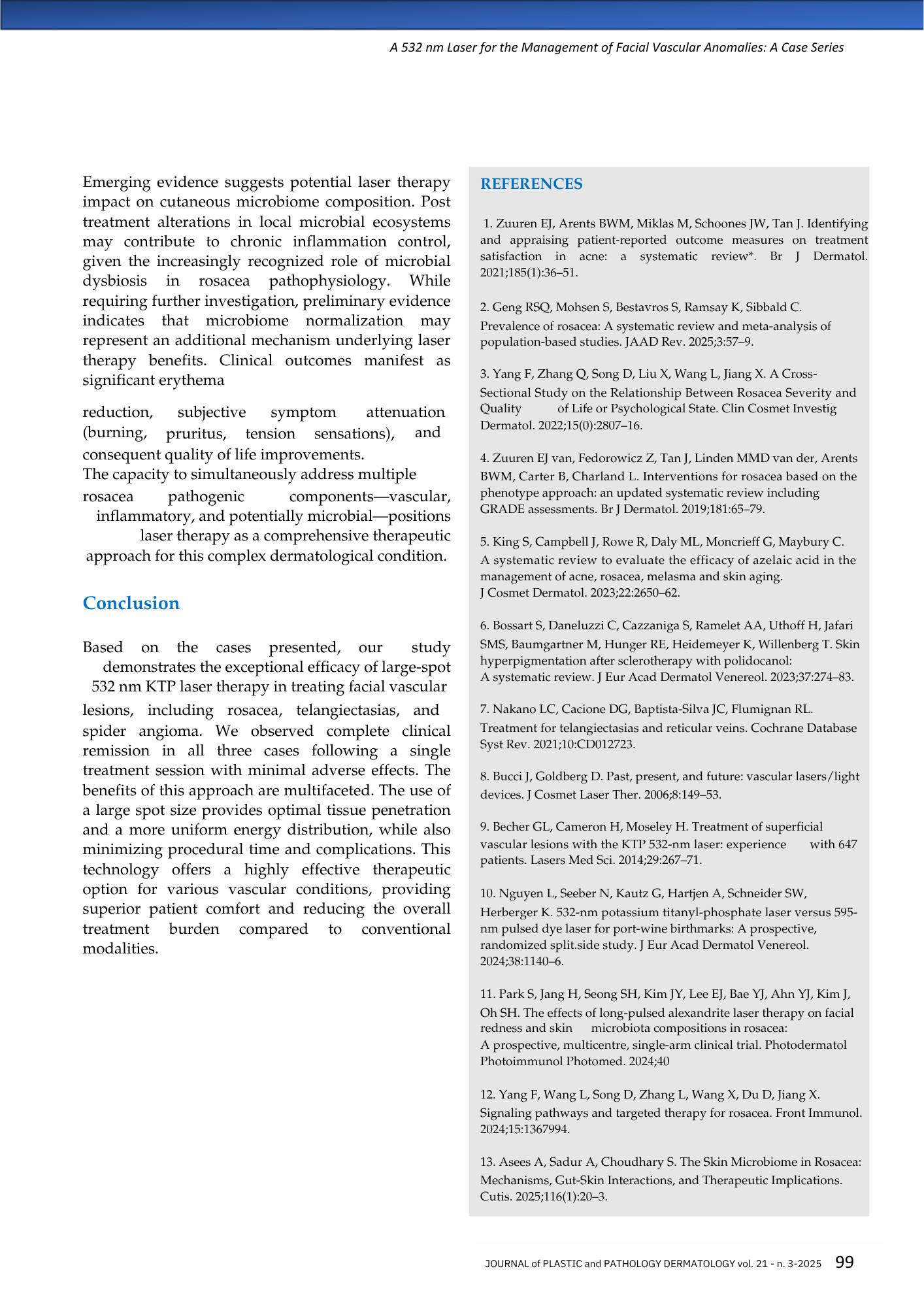 A 532 nm Laser for the Management of Facial Vascular Anomalies: A Case Series

Emerging evidence suggests potential laser therapy impact on cutaneous microbiome composition. Post treatment alterations in local microbial ecosystems may contribute to chronic inflammation control, given the increasingly recognized role of microbial dysbiosis in rosacea pathophysiology. While requiring further investigation, preliminary evidence indicates that microbiome normalization may represent an additional mechanism underlying laser therapy benefits. Clinical outcomes manifest as significant erythema

reduction, subjective symptom attenuation (burning, pruritus, tension sensations), and consequent quality of life improvements.
The capacity to simultaneously address multiple rosacea pathogenic components—vascular, inflammatory, and potentially microbial—positions laser therapy as a comprehensive therapeutic approach for this complex dermatological condition.

Conclusion

Based on the cases presented, our study demonstrates the exceptional efficacy of large-spot 532 nm KTP laser therapy in treating facial vascular lesions, including rosacea, telangiectasias, and spider angioma. We observed complete clinical remission in all three cases following a single treatment session with minimal adverse effects. The benefits of this approach are multifaceted. The use of a large spot size provides optimal tissue penetration and a more uniform energy distribution, while also minimizing procedural time and complications. This technology offers a highly effective therapeutic option for various vascular conditions, providing superior patient comfort and reducing the overall treatment burden compared to conventional modalities.

REFERENCES

1. Zuuren EJ, Arents BWM, Miklas M, Schoones JW, Tan J. Identifying and appraising patient-reported outcome measures on treatment satisfaction in acne: a systematic review*. Br J Dermatol. 2021;185(1):36–51.

2. Geng RSQ, Mohsen S, Bestavros S, Ramsay K, Sibbald C. Prevalence of rosacea: A systematic review and meta-analysis of population-based studies. JAAD Rev. 2025;3:57–9.

3. Yang F, Zhang Q, Song D, Liu X, Wang L, Jiang X. A Cross-Sectional Study on the Relationship Between Rosacea Severity and Quality of Life or Psychological State. Clin Cosmet Investig Dermatol. 2022;15(0):2807–16.

4. Zuuren EJ van, Fedorowicz Z, Tan J, Linden MMD van der, Arents BWM, Carter B, Charland L. Interventions for rosacea based on the phenotype approach: an updated systematic review including GRADE assessments. Br J Dermatol. 2019;181:65–79.

5. King S, Campbell J, Rowe R, Daly ML, Moncrieff G, Maybury C. A systematic review to evaluate the efficacy of azelaic acid in the management of acne, rosacea, melasma and skin aging. J Cosmet Dermatol. 2023;22:2650–62.

6. Bossart S, Daneluzzi C, Cazzaniga S, Ramelet AA, Uthoff H, Jafari SMS, Baumgartner M, Hunger RE, Heidemeyer K, Willenberg T. Skin hyperpigmentation after sclerotherapy with polidocanol: A systematic review. J Eur Acad Dermatol Venereol. 2023;37:274–83.

7. Nakano LC, Cacione DG, Baptista-Silva JC, Flumignan RL. Treatment for telangiectasias and reticular veins. Cochrane Database Syst Rev. 2021;10:CD012723.

8. Bucci J, Goldberg D. Past, present, and future: vascular lasers/light devices. J Cosmet Laser Ther. 2006;8:149–53.

9. Becher GL, Cameron H, Moseley H. Treatment of superficial vascular lesions with the KTP 532-nm laser: experience with 647 patients. Lasers Med Sci. 2014;29:267–71.

10. Nguyen L, Seeber N, Kautz G, Hartjen A, Schneider SW, Herberger K. 532-nm potassium titanyl-phosphate laser versus 595-nm pulsed dye laser for port-wine birthmarks: A prospective, randomized split.side study. J Eur Acad Dermatol Venereol. 2024;38:1140–6.

11. Park S, Jang H, Seong SH, Kim JY, Lee EJ, Bae YJ, Ahn YJ, Kim J, Oh SH. The effects of long-pulsed alexandrite laser therapy on facial redness and skin microbiota compositions in rosacea: A prospective, multicentre, single-arm clinical trial. Photodermatol Photoimmunol Photomed. 2024;40

12. Yang F, Wang L, Song D, Zhang L, Wang X, Du D, Jiang X. Signaling pathways and targeted therapy for rosacea. Front Immunol. 2024;15:1367994.

13. Asees A, Sadur A, Choudhary S. The Skin Microbiome in Rosacea: Mechanisms, Gut-Skin Interactions, and Therapeutic Implications. Cutis. 2025;116(1):20–3.

JOURNAL of PLASTIC and PATHOLOGY DERMATOLOGY vol. 21 - n. 3-2025 99